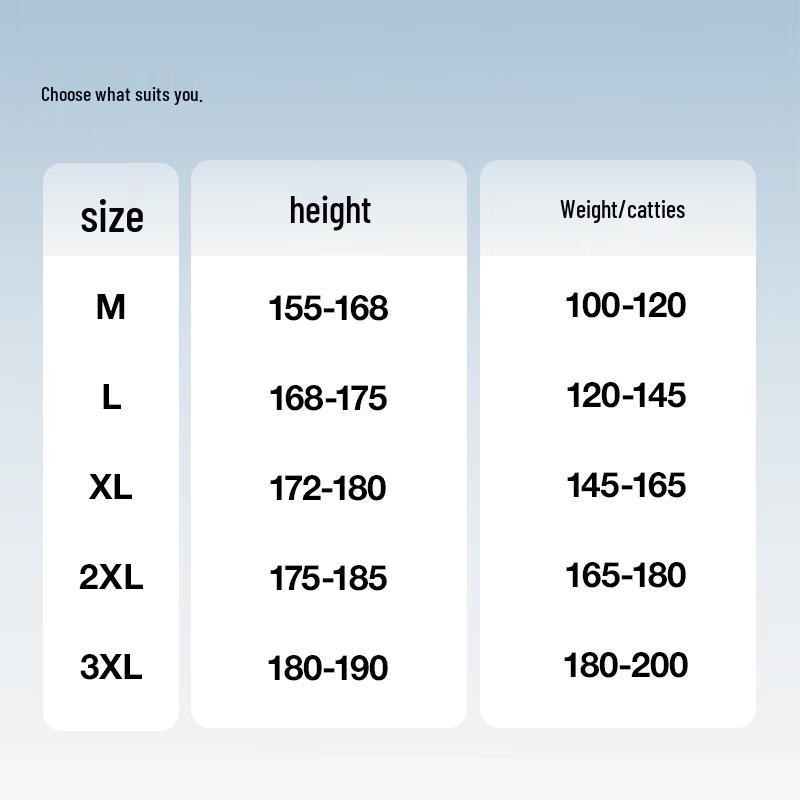 Choose what suits you.

| size | height | Weight/catties |
|---|---|---|
| M | 155-168 | 100-120 |
| L | 168-175 | 120-145 |
| XL | 172-180 | 145-165 |
| 2XL | 175-185 | 165-180 |
| 3XL | 180-190 | 180-200 |